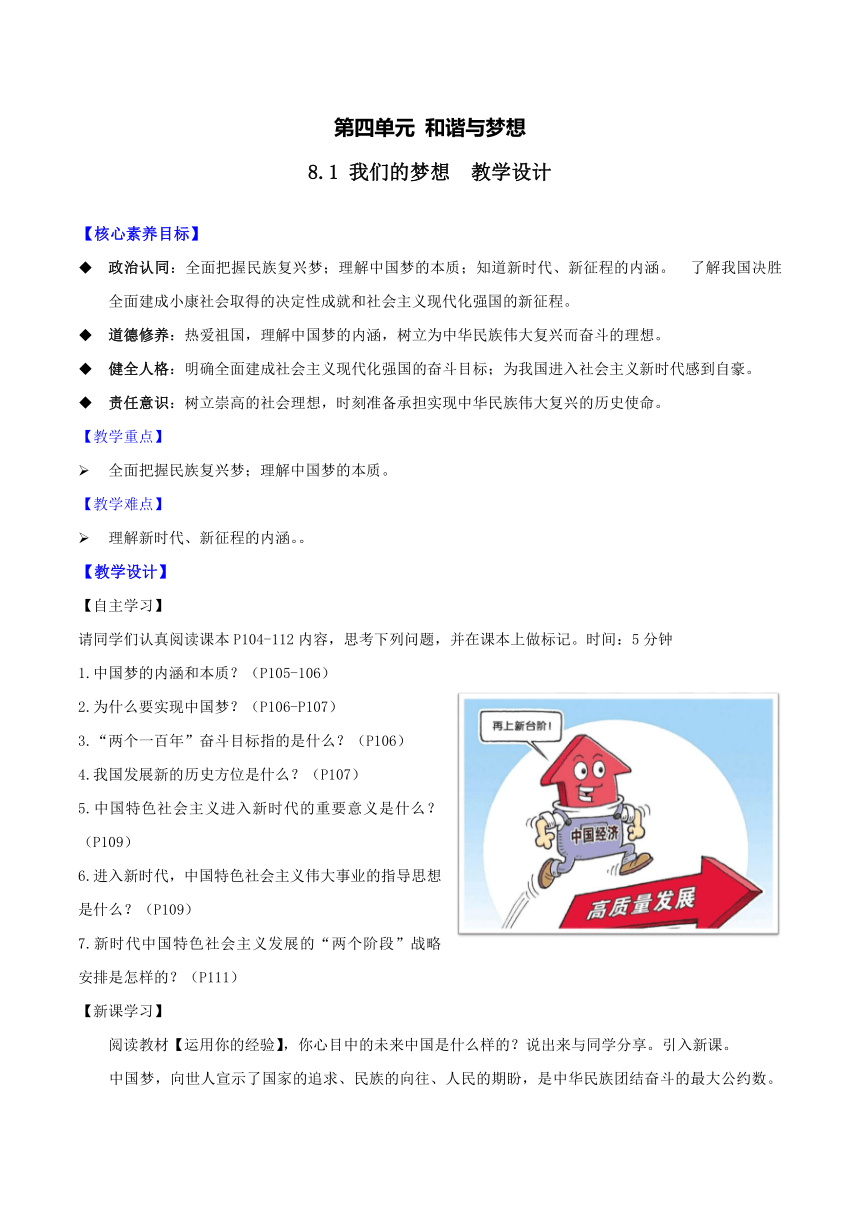 第四单元 和谐与梦想

8.1 我们的梦想　教学设计

【核心素养目标】

◆ 政治认同：全面把握民族复兴梦；理解中国梦的本质；知道新时代、新征程的内涵。　了解我国决胜全面建成小康社会取得的决定性成就和社会主义现代化强国的新征程。

◆ 道德修养：热爱祖国，理解中国梦的内涵，树立为中华民族伟大复兴而奋斗的理想。

◆ 健全人格：明确全面建成社会主义现代化强国的奋斗目标；为我国进入社会主义新时代感到自豪。

◆ 责任意识：树立崇高的社会理想，时刻准备承担实现中华民族伟大复兴的历史使命。

【教学重点】

➢ 全面把握民族复兴梦；理解中国梦的本质。

【教学难点】

➢ 理解新时代、新征程的内涵。。

【教学设计】

【自主学习】

请同学们认真阅读课本P104-112内容，思考下列问题，并在课本上做标记。时间：5分钟

1.中国梦的内涵和本质？（P105-106）

2.为什么要实现中国梦？（P106-P107）

3.“两个一百年”奋斗目标指的是什么？（P106）

4.我国发展新的历史方位是什么？（P107）

5.中国特色社会主义进入新时代的重要意义是什么？（P109）

6.进入新时代，中国特色社会主义伟大事业的指导思想是什么？（P109）

7.新时代中国特色社会主义发展的“两个阶段”战略安排是怎样的？（P111）

再上新台阶!

中国经济

高质量发展

【新课学习】

阅读教材【运用你的经验】，你心目中的未来中国是什么样的？说出来与同学分享。引入新课。

中国梦，向世人宣示了国家的追求、民族的向往、人民的期盼，是中华民族团结奋斗的最大公约数。